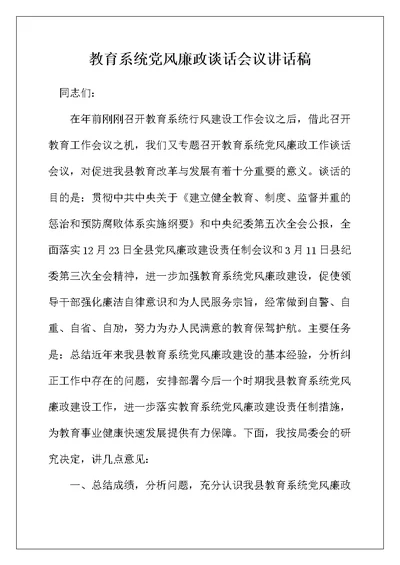 教育系统党风廉政谈话会议讲话稿

同志们：

在年前刚刚召开教育系统行风建设工作会议之后，借此召开教育工作会议之机，我们又专题召开教育系统党风廉政工作谈话会议，对促进我县教育改革与发展有着十分重要的意义。谈话的目的是：贯彻中共中央关于《建立健全教育、制度、监督并重的惩治和预防腐败体系实施纲要》和中央纪委第五次全会公报，全面落实12月23日全县党风廉政建设责任制会议和3月11日县纪委第三次全会精神，进一步加强教育系统党风廉政建设，促使领导干部强化廉洁自律意识和为人民服务宗旨，经常做到自警、自重、自省、自励，努力为办人民满意的教育保驾护航。主要任务是：总结近年来我县教育系统党风廉政建设的基本经验，分析纠正工作中存在的问题，安排部署今后一个时期我县教育系统党风廉政建设工作，进一步落实教育系统党风廉政建设责任制措施，为教育事业健康快速发展提供有力保障。下面，我按局委会的研究决定，讲几点意见：

一、总结成绩，分析问题，充分认识我县教育系统党风廉政